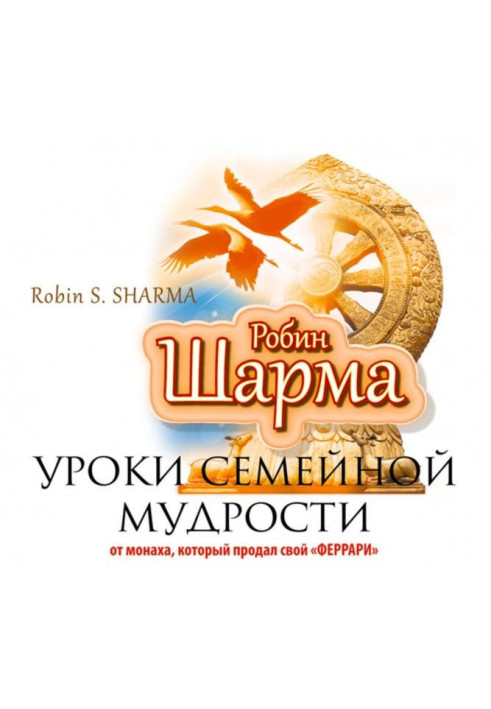 Robin S. SHARMA

Робин
Шарма

УРОКИ СЕМЕЙНОЙ МУДРОСТИ

от монаха, который продал свой «ФЕРРАРИ»